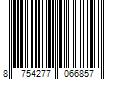 8 754277 066857